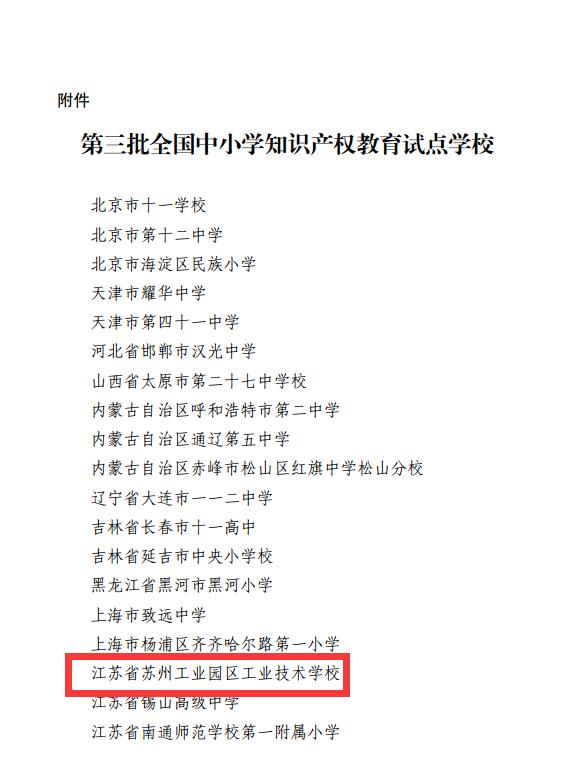 附件

第三批全国中小学知识产权教育试点学校

北京市十一学校
北京市第十二中学
北京市海淀区民族小学
天津市耀华中学
天津市第四十一中学
河北省邯郸市汉光中学
山西省太原市第二十七中学校
内蒙古自治区呼和浩特市第二中学
内蒙古自治区通辽第五中学
内蒙古自治区赤峰市松山区红旗中学松山分校
辽宁省大连市一一二中学
吉林省长春市十一高中
吉林省延吉市中央小学校
黑龙江省黑河市黑河小学
上海市致远中学
上海市杨浦区齐齐哈尔路第一小学
江苏省苏州工业园区工业技术学校
江苏省锡山高级中学
江苏省南通师范学校第一附属小学